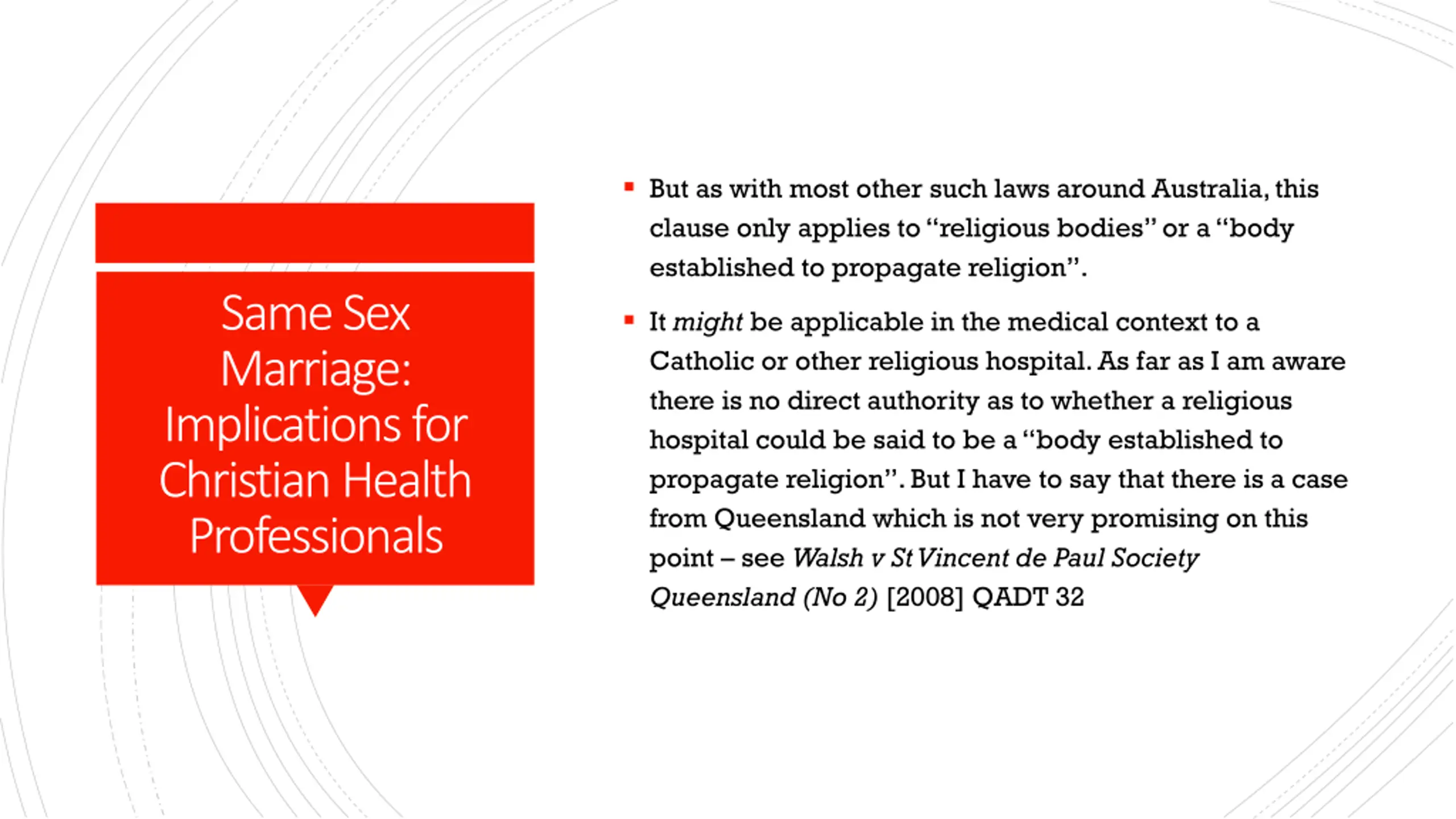 Same Sex Marriage: Implications for Christian Health Professionals

• But as with most other such laws around Australia, this clause only applies to "religious bodies" or a "body established to propagate religion".

• It might be applicable in the medical context to a Catholic or other religious hospital. As far as I am aware there is no direct authority as to whether a religious hospital could be said to be a "body established to propagate religion". But I have to say that there is a case from Queensland which is not very promising on this point – see Walsh v St Vincent de Paul Society Queensland (No 2) [2008] QADT 32